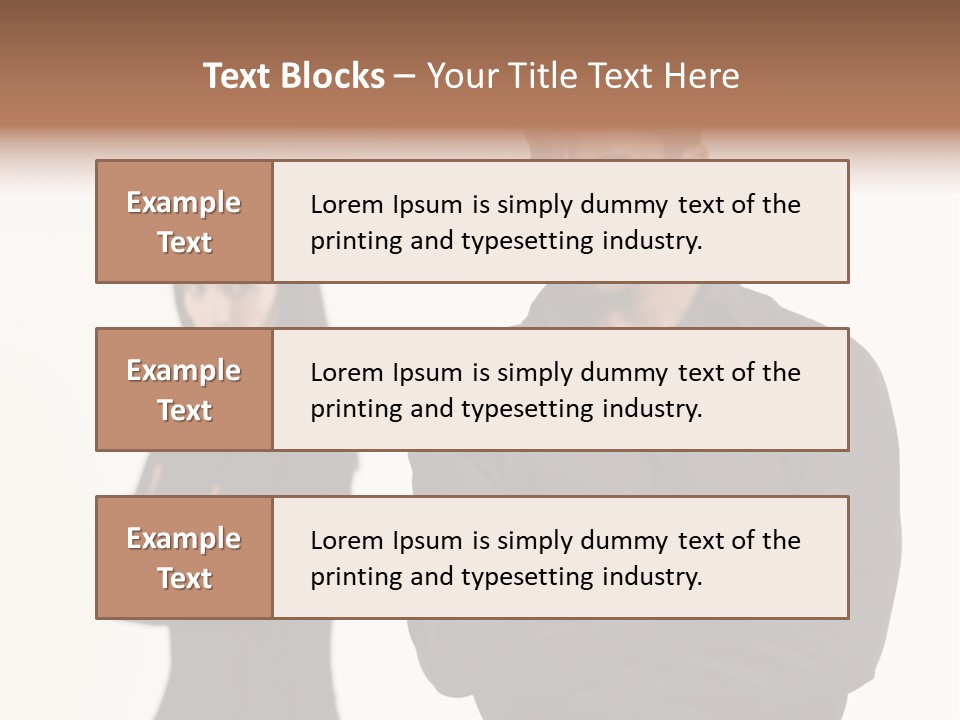 Text Blocks – Your Title Text Here

Example Text

Lorem Ipsum is simply dummy text of the printing and typesetting industry.

Example Text

Lorem Ipsum is simply dummy text of the printing and typesetting industry.

Example Text

Lorem Ipsum is simply dummy text of the printing and typesetting industry.